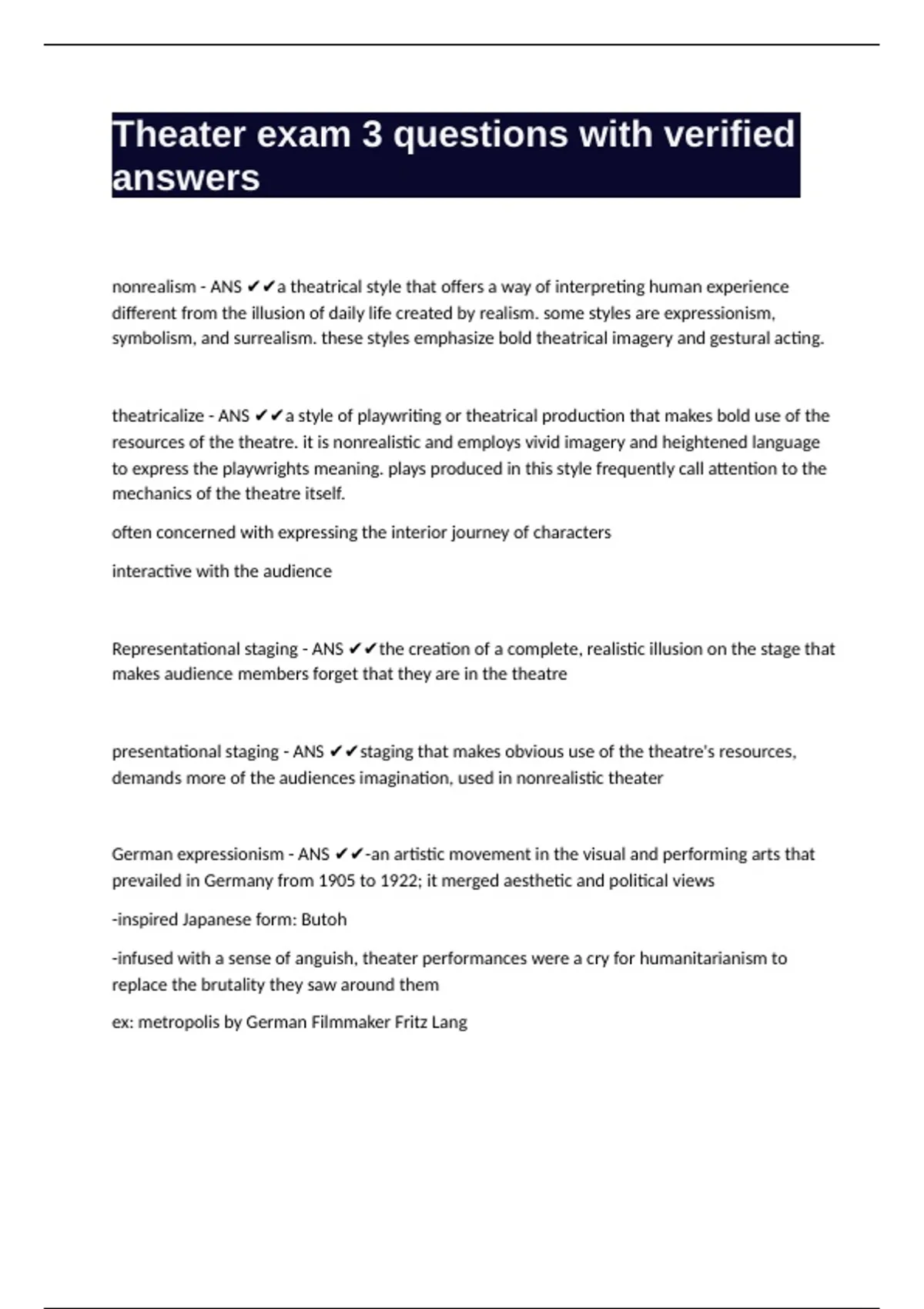 Theater exam 3 questions with verified answers

nonrealism - ANS ✔✔a theatrical style that offers a way of interpreting human experience different from the illusion of daily life created by realism. some styles are expressionism, symbolism, and surrealism. these styles emphasize bold theatrical imagery and gestural acting.

theatricalize - ANS ✔✔a style of playwriting or theatrical production that makes bold use of the resources of the theatre. it is nonrealistic and employs vivid imagery and heightened language to express the playwrights meaning. plays produced in this style frequently call attention to the mechanics of the theatre itself.

often concerned with expressing the interior journey of characters

interactive with the audience

Representational staging - ANS ✔✔the creation of a complete, realistic illusion on the stage that makes audience members forget that they are in the theatre

presentational staging - ANS ✔✔staging that makes obvious use of the theatre's resources, demands more of the audiences imagination, used in nonrealistic theater

German expressionism - ANS ✔✔-an artistic movement in the visual and performing arts that prevailed in Germany from 1905 to 1922; it merged aesthetic and political views

-inspired Japanese form: Butoh

-infused with a sense of anguish, theater performances were a cry for humanitarianism to replace the brutality they saw around them

ex: metropolis by German Filmmaker Fritz Lang